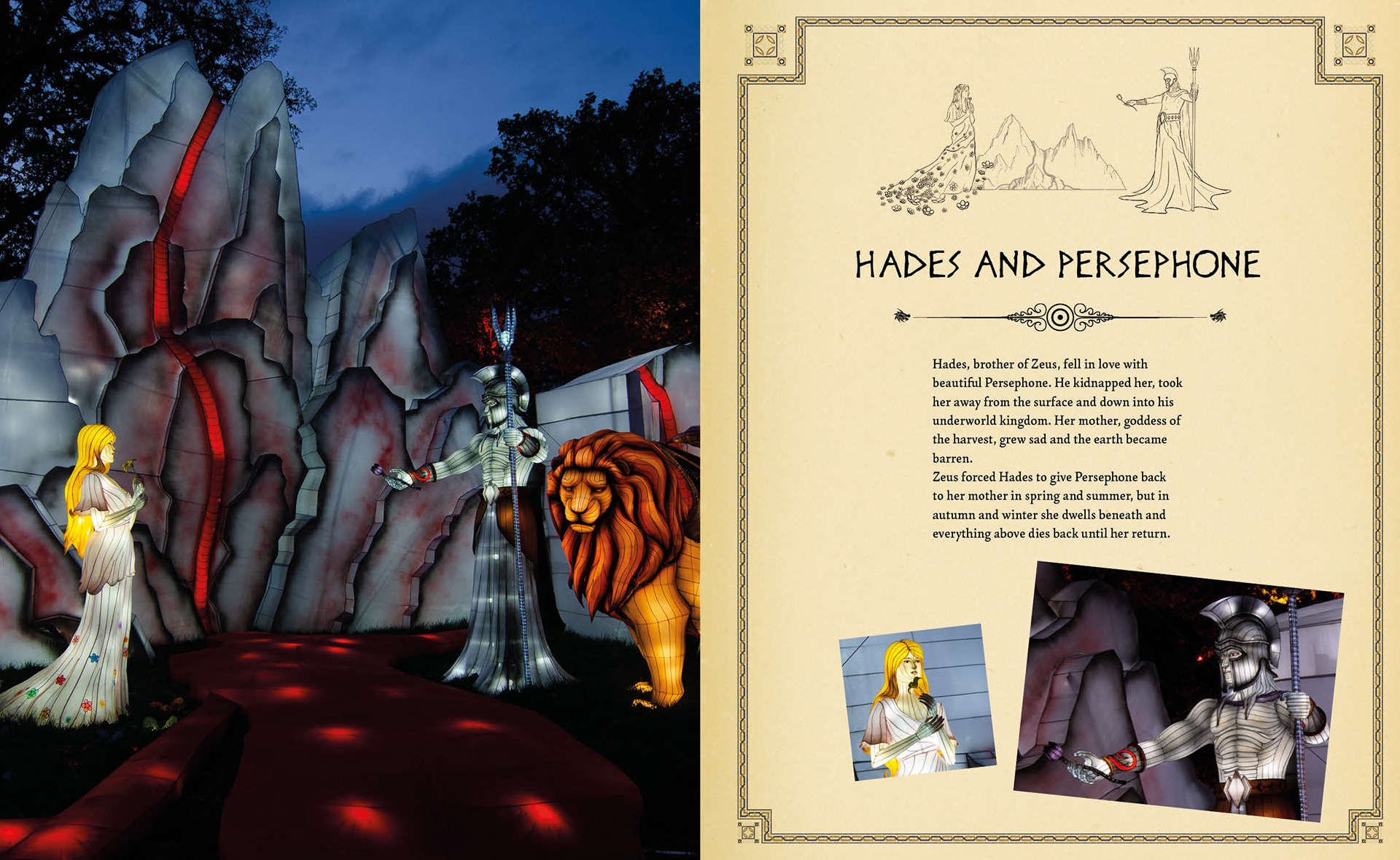 HADES AND PERSEPHONE

Hades, brother of Zeus, fell in love with beautiful Persephone. He kidnapped her, took her away from the surface and down into his underworld kingdom. Her mother, goddess of the harvest, grew sad and the earth became barren.
Zeus forced Hades to give Persephone back to her mother in spring and summer, but in autumn and winter she dwells beneath and everything above dies back until her return.